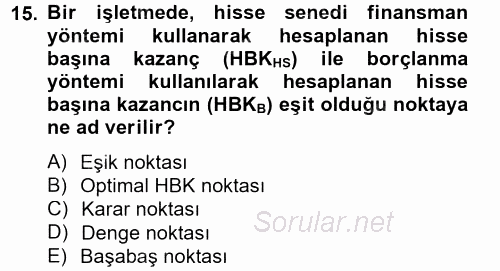 15. Bir işletmede, hisse senedi finansman yöntemi kullanarak hesaplanan hisse başına kazanç ($HBK_{HS}$) ile borçlanma yöntemi kullanılarak hesaplanan hisse başına kazancın ($HBK_{B}$) eşit olduğu noktaya ne ad verilir?

A) Eşik noktası
B) Optimal HBK noktası
C) Karar noktası
D) Denge noktası
E) Başabaş noktası

Sorular.net